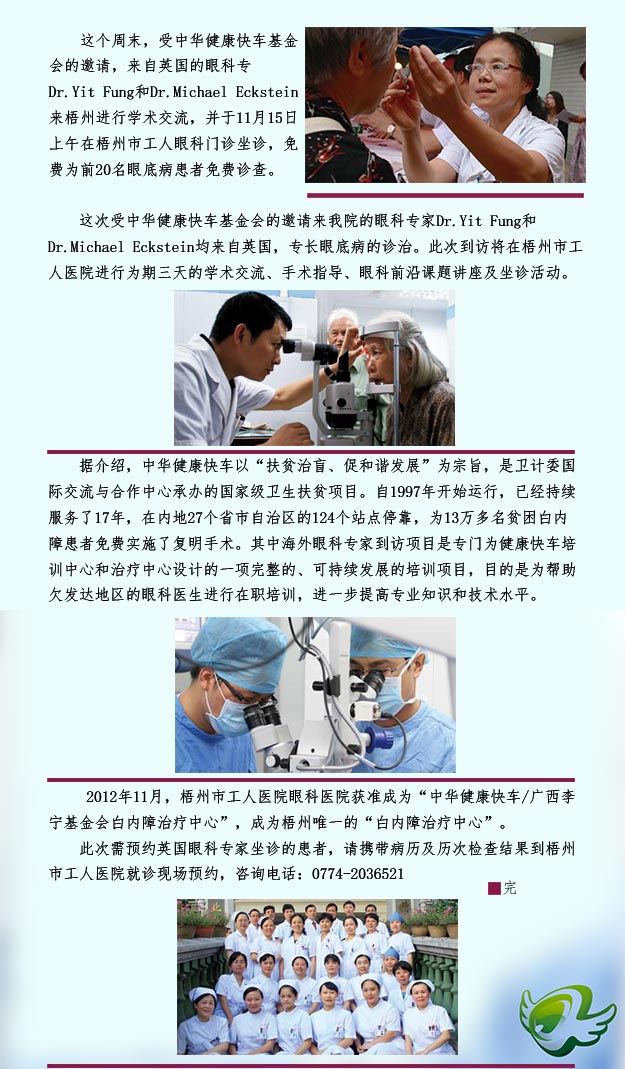 这个周末，受中华健康快车基金会的邀请，来自英国的眼科专Dr.Yit Fung和Dr.Michael Eckstein来梧州进行学术交流，并于11月15日上午在梧州市工人眼科门诊坐诊，免费为前20名眼底病患者免费诊查。

这次受中华健康快车基金会的邀请来我院的眼科专家Dr.Yit Fung和Dr.Michael Eckstein均来自英国，专长眼底病的诊治。此次到访将在梧州市工人医院进行为期三天的学术交流、手术指导、眼科前沿课题讲座及坐诊活动。

据介绍，中华健康快车以“扶贫治盲、促和谐发展”为宗旨，是卫计委国际交流与合作中心承办的国家级卫生扶贫项目。自1997年开始运行，已经持续服务了17年，在内地27个省市自治区的124个站点停靠，为13万多名贫困白内障患者免费实施了复明手术。其中海外眼科专家到访项目是专门为健康快车培训中心和治疗中心设计的一项完整的、可持续发展的培训项目，目的是为帮助欠发达地区的眼科医生进行在职培训，进一步提高专业知识和技术水平。

2012年11月，梧州市工人医院眼科医院获准成为“中华健康快车/广西李宁基金会白内障治疗中心”，成为梧州唯一的“白内障治疗中心”。

此次需预约英国眼科专家坐诊的患者，请携带病历及历次检查结果到梧州市工人医院就诊现场预约，咨询电话：0774-2036521

完